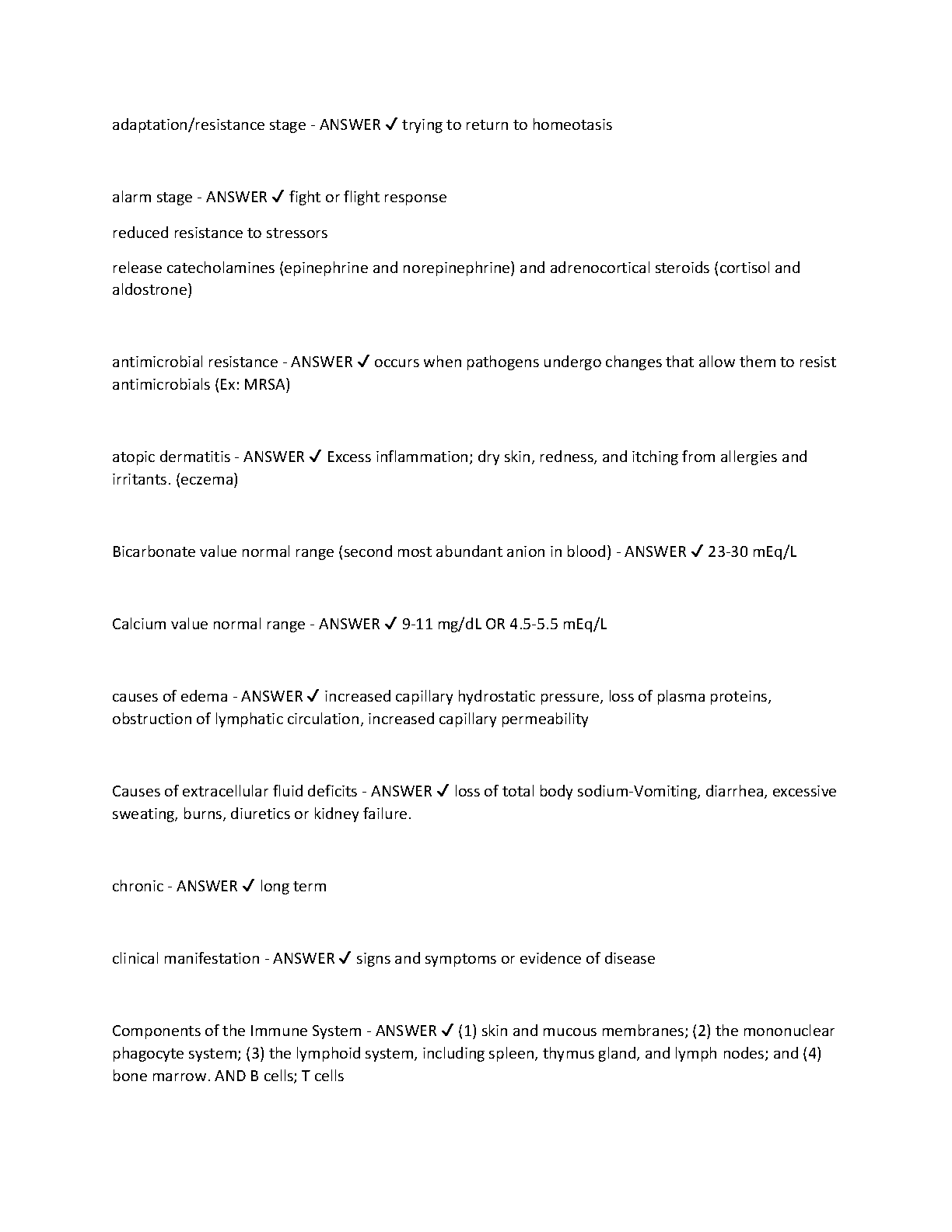 adaptation/resistance stage - ANSWER ✓ trying to return to homeotasis

alarm stage - ANSWER ✓ fight or flight response

reduced resistance to stressors

release catecholamines (epinephrine and norepinephrine) and adrenocortical steroids (cortisol and aldostrone)

antimicrobial resistance - ANSWER ✓ occurs when pathogens undergo changes that allow them to resist antimicrobials (Ex: MRSA)

atopic dermatitis - ANSWER ✓ Excess inflammation; dry skin, redness, and itching from allergies and irritants. (eczema)

Bicarbonate value normal range (second most abundant anion in blood) - ANSWER ✓ 23-30 mEq/L

Calcium value normal range - ANSWER ✓ 9-11 mg/dL OR 4.5-5.5 mEq/L

causes of edema - ANSWER ✓ increased capillary hydrostatic pressure, loss of plasma proteins, obstruction of lymphatic circulation, increased capillary permeability

Causes of extracellular fluid deficits - ANSWER ✓ loss of total body sodium-Vomiting, diarrhea, excessive sweating, burns, diuretics or kidney failure.

chronic - ANSWER ✓ long term

clinical manifestation - ANSWER ✓ signs and symptoms or evidence of disease

Components of the Immune System - ANSWER ✓ (1) skin and mucous membranes; (2) the mononuclear phagocyte system; (3) the lymphoid system, including spleen, thymus gland, and lymph nodes; and (4) bone marrow. AND B cells; T cells